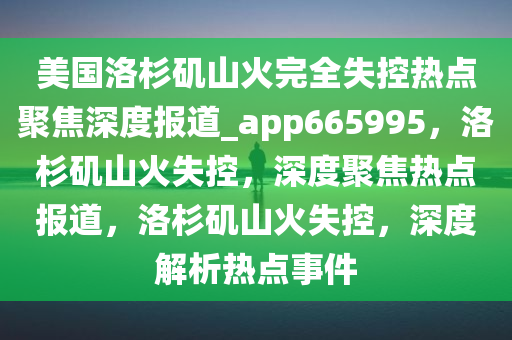 美国洛杉矶山火完全失控热点聚焦深度报道_app665995，洛杉矶山火失控，深度聚焦热点报道，洛杉矶山火失控，深度解析热点事件